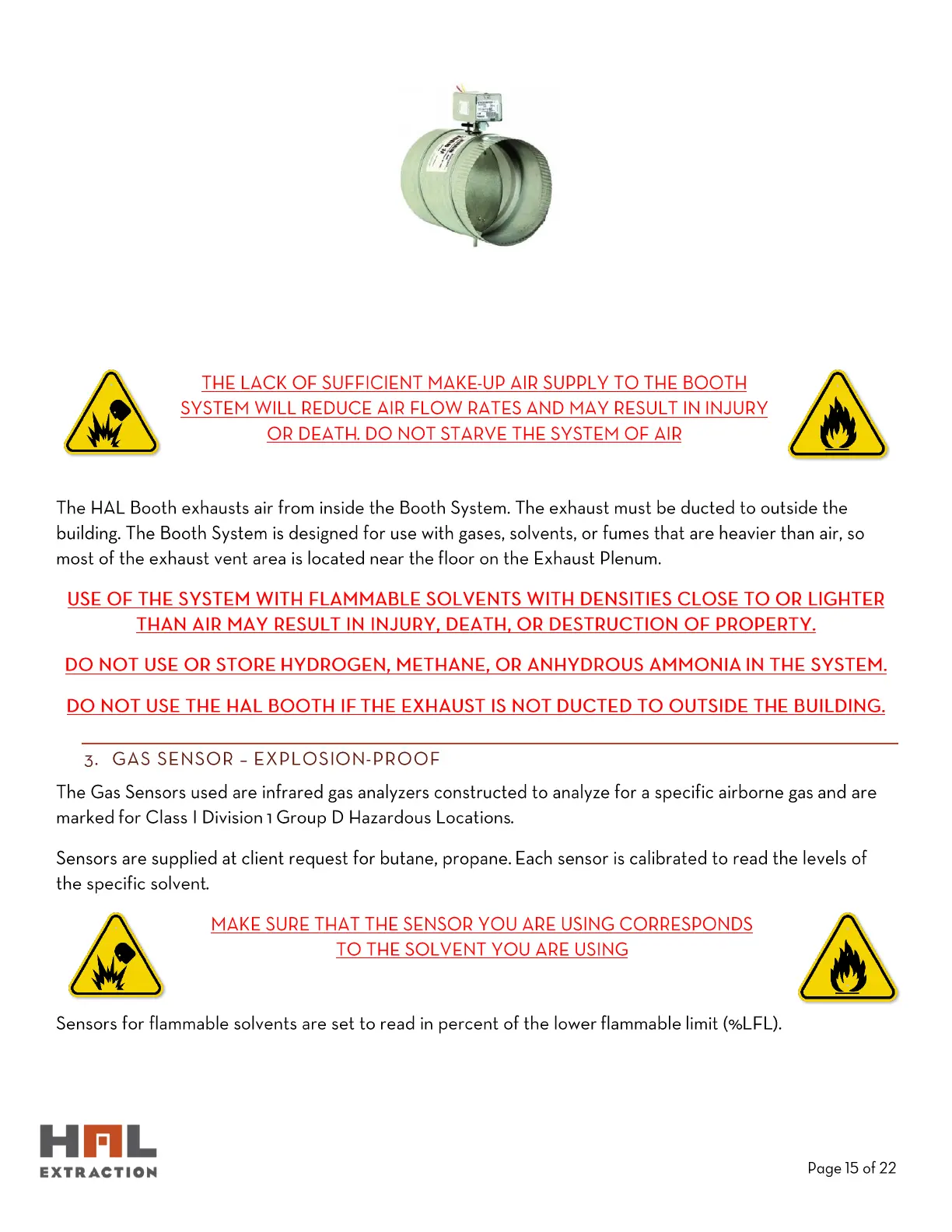 THE LACK OF SUFFICIENT MAKE-UP AIR SUPPLY TO THE BOOTH SYSTEM WILL REDUCE AIR FLOW RATES AND MAY RESULT IN INJURY OR DEATH. DO NOT STARVE THE SYSTEM OF AIR

The HAL Booth exhausts air from inside the Booth System. The exhaust must be ducted to outside the building. The Booth System is designed for use with gases, solvents, or fumes that are heavier than air, so most of the exhaust vent area is located near the floor on the Exhaust Plenum.

USE OF THE SYSTEM WITH FLAMMABLE SOLVENTS WITH DENSITIES CLOSE TO OR LIGHTER THAN AIR MAY RESULT IN INJURY, DEATH, OR DESTRUCTION OF PROPERTY.

DO NOT USE OR STORE HYDROGEN, METHANE, OR ANHYDROUS AMMONIA IN THE SYSTEM.

DO NOT USE THE HAL BOOTH IF THE EXHAUST IS NOT DUCTED TO OUTSIDE THE BUILDING.

3. GAS SENSOR – EXPLOSION-PROOF

The Gas Sensors used are infrared gas analyzers constructed to analyze for a specific airborne gas and are marked for Class I Division 1 Group D Hazardous Locations.

Sensors are supplied at client request for butane, propane. Each sensor is calibrated to read the levels of the specific solvent.

MAKE SURE THAT THE SENSOR YOU ARE USING CORRESPONDS TO THE SOLVENT YOU ARE USING

Sensors for flammable solvents are set to read in percent of the lower flammable limit (%LFL).

HAL EXTRACTION

Page 15 of 22